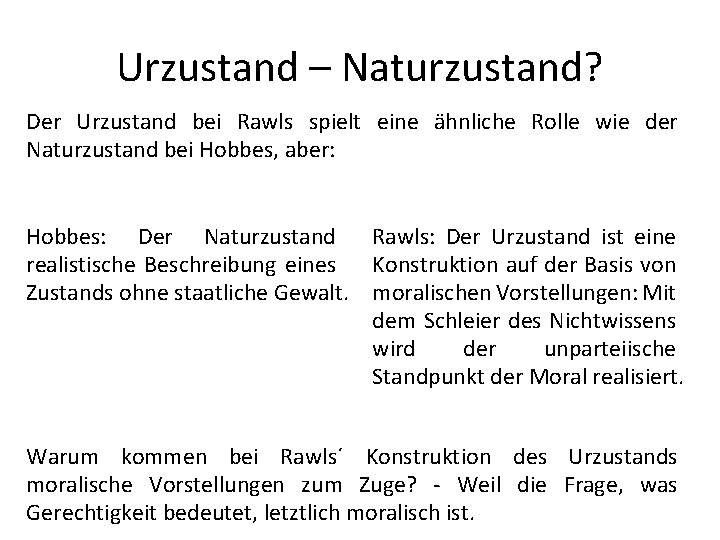 Urzustand – Naturzustand?

Der Urzustand bei Rawls spielt eine ähnliche Rolle wie der Naturzustand bei Hobbes, aber:

Hobbes: Der Naturzustand realistische Beschreibung eines Zustands ohne staatliche Gewalt.

Rawls: Der Urzustand ist eine Konstruktion auf der Basis von moralischen Vorstellungen: Mit dem Schleier des Nichtwissens wird der unparteiische Standpunkt der Moral realisiert.

Warum kommen bei Rawls´ Konstruktion des Urzustands moralische Vorstellungen zum Zuge? - Weil die Frage, was Gerechtigkeit bedeutet, letztlich moralisch ist.